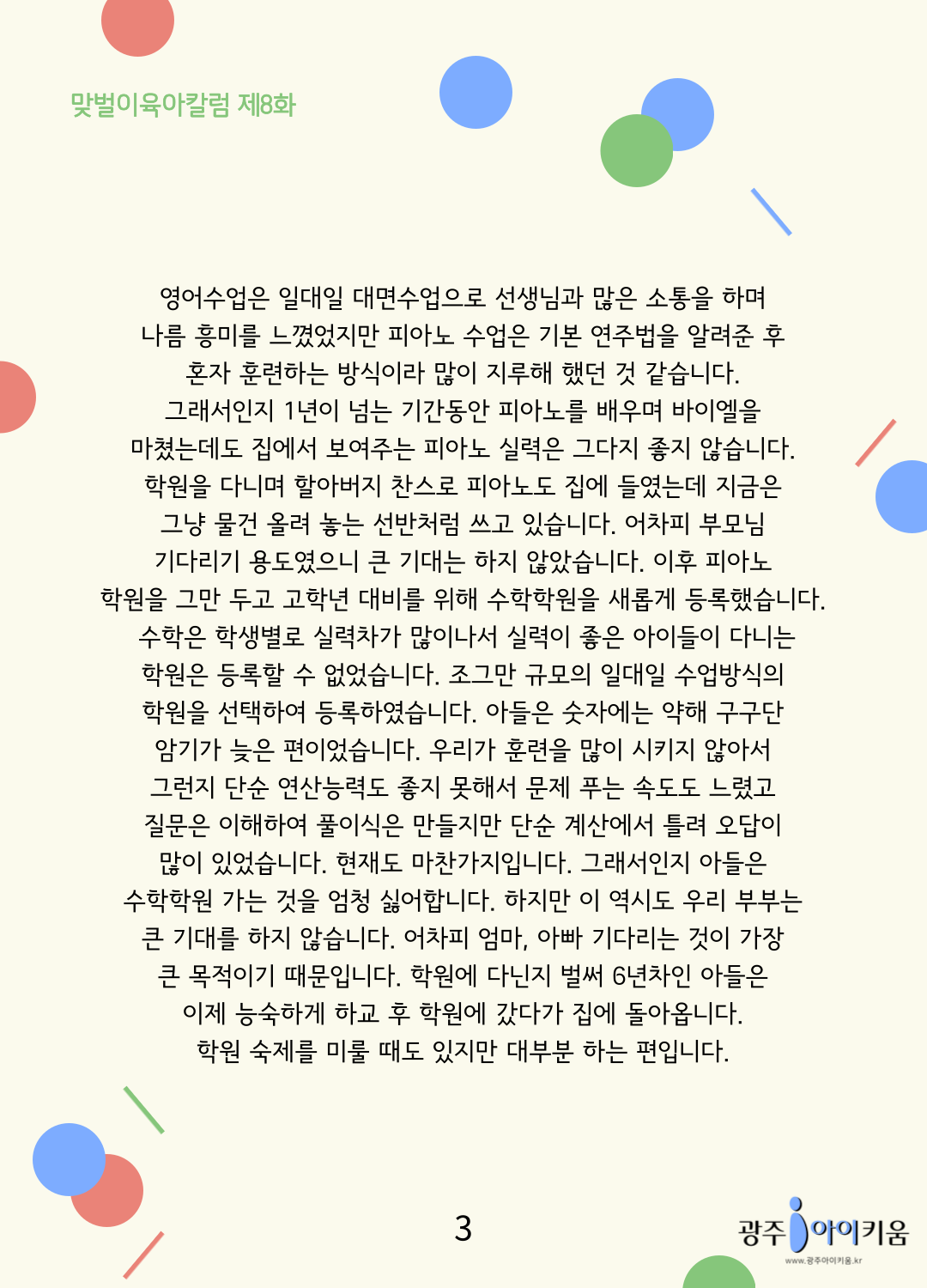 맞벌이육아칼럼 제8화

영어수업은 일대일 대면수업으로 선생님과 많은 소통을 하며 나름 흥미를 느꼈었지만 피아노 수업은 기본 연주법을 알려준 후 혼자 훈련하는 방식이라 많이 지루해 했던 것 같습니다. 그래서인지 1년이 넘는 기간동안 피아노를 배우며 바이엘을 마쳤는데도 집에서 보여주는 피아노 실력은 그다지 좋지 않습니다. 학원을 다니며 할아버지 찬스로 피아노도 집에 들였는데 지금은 그냥 물건 올려 놓는 선반처럼 쓰고 있습니다. 어차피 부모님 기다리기 용도였으니 큰 기대는 하지 않았습니다. 이후 피아노 학원을 그만 두고 고학년 대비를 위해 수학학원을 새롭게 등록했습니다. 수학은 학생별로 실력차가 많이나서 실력이 좋은 아이들이 다니는 학원은 등록할 수 없었습니다. 조그만 규모의 일대일 수업방식의 학원을 선택하여 등록하였습니다. 아들은 숫자에는 약해 구구단 암기가 늦은 편이었습니다. 우리가 훈련을 많이 시키지 않아서 그런지 단순 연산능력도 좋지 못해서 문제 푸는 속도도 느렸고 질문은 이해하여 풀이식은 만들지만 단순 계산에서 틀려 오답이 많이 있었습니다. 현재도 마찬가지입니다. 그래서인지 아들은 수학학원 가는 것을 엄청 싫어합니다. 하지만 이 역시도 우리 부부는 큰 기대를 하지 않습니다. 어차피 엄마, 아빠 기다리는 것이 가장 큰 목적이기 때문입니다. 학원에 다닌지 벌써 6년차인 아들은 이제 능숙하게 하교 후 학원에 갔다가 집에 돌아옵니다. 학원 숙제를 미룰 때도 있지만 대부분 하는 편입니다.

3

광주 아이키움
www.광주아이키움.kr